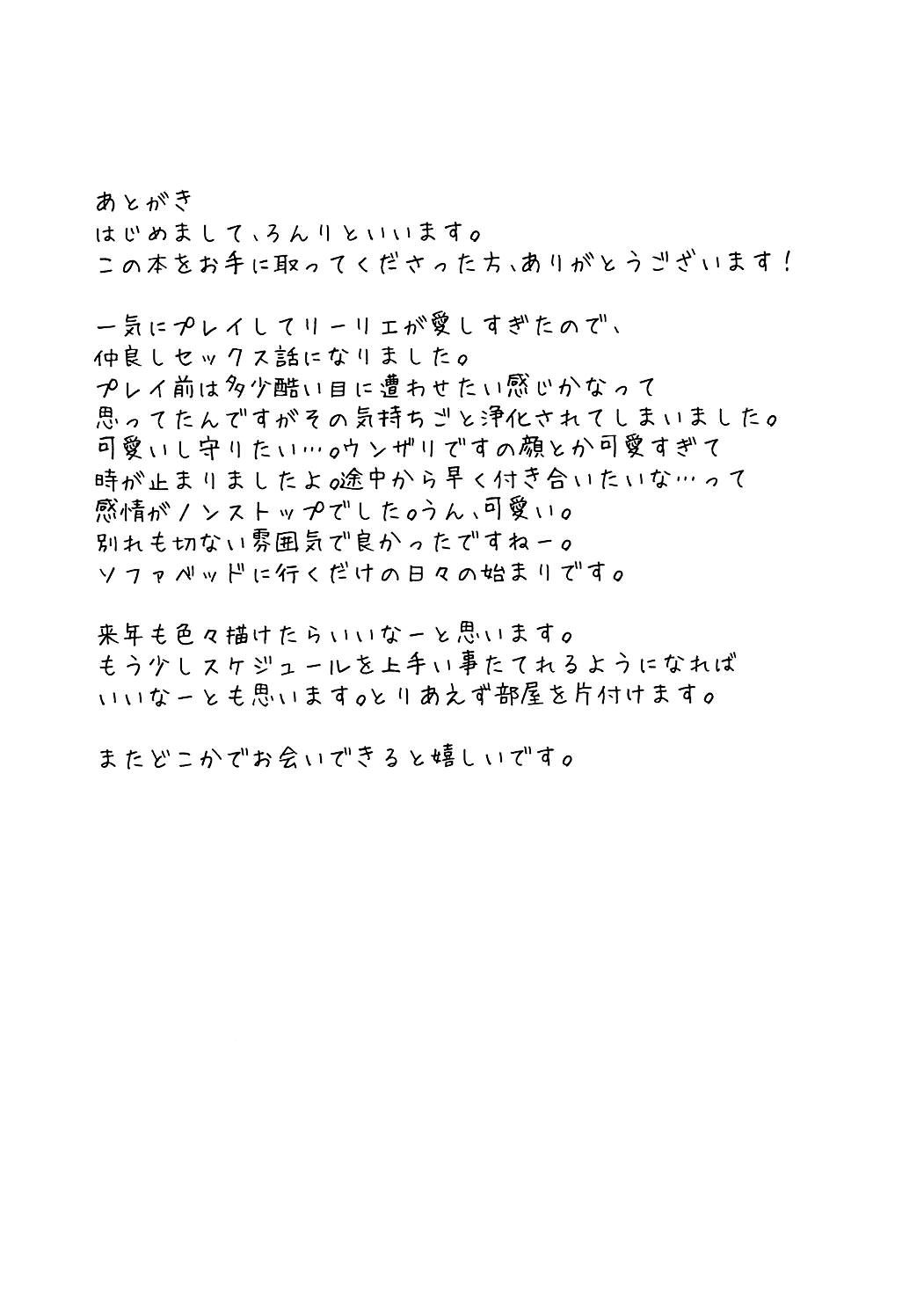 あとがき
はじめまして、ろんりといいます。
この本をお手に取ってくださった方、ありがとうございます！

一気にプレイしてリーリエが愛しすぎたので、
仲良しセックス話になりました。
プレイ前は多少酷い目に遭わせたい感じかなって
思ってたんですがその気持ちごと浄化されてしまいました。
可愛いし守りたい…。ウンザリですの顔とか可愛すぎて
時が止まりましたよ。途中から早く付き合いたいな…って
感情がノンストップでした。うん、可愛い。
別れも切ない雰囲気で良かったですねー。
ソファベッドに行くだけの日々の始まりです。

来年も色々描けたらいいなーと思います。
もう少しスケジュールを上手い事たてれるようになれば
いいなーとも思います。とりあえず部屋を片付けます。

またどこかでお会いできると嬉しいです。